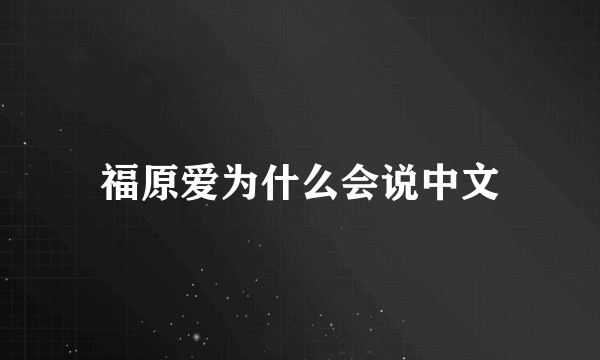 福原爱为什么会说中文